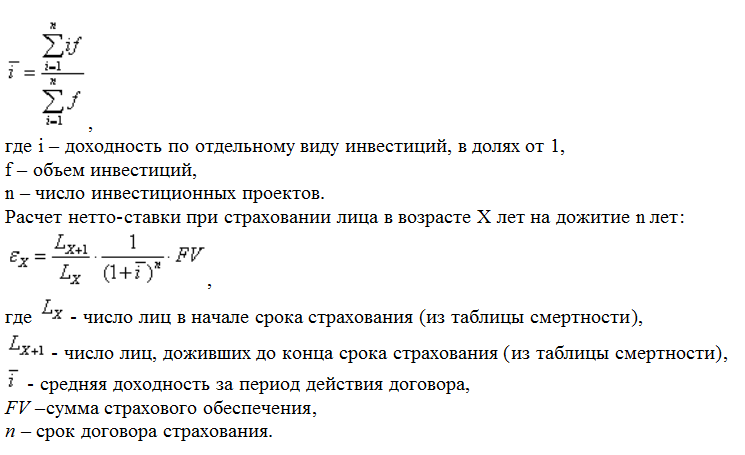 $\bar{i} = \frac{\sum_{i=1}^{n} if}{\sum_{i=1}^{n} f}$,

где i – доходность по отдельному виду инвестиций, в долях от 1,
f – объем инвестиций,
n – число инвестиционных проектов.
Расчет нетто-ставки при страховании лица в возрасте X лет на дожитие n лет:

$\varepsilon_X = \frac{L_{X+1}}{L_X} \cdot \frac{1}{(1+\bar{i})^n} \cdot FV$,

где $L_X$ - число лиц в начале срока страхования (из таблицы смертности),
$L_{X+1}$ - число лиц, доживших до конца срока страхования (из таблицы смертности),
$\bar{i}$ - средняя доходность за период действия договора,
$FV$ –сумма страхового обеспечения,
$n$ – срок договора страхования.